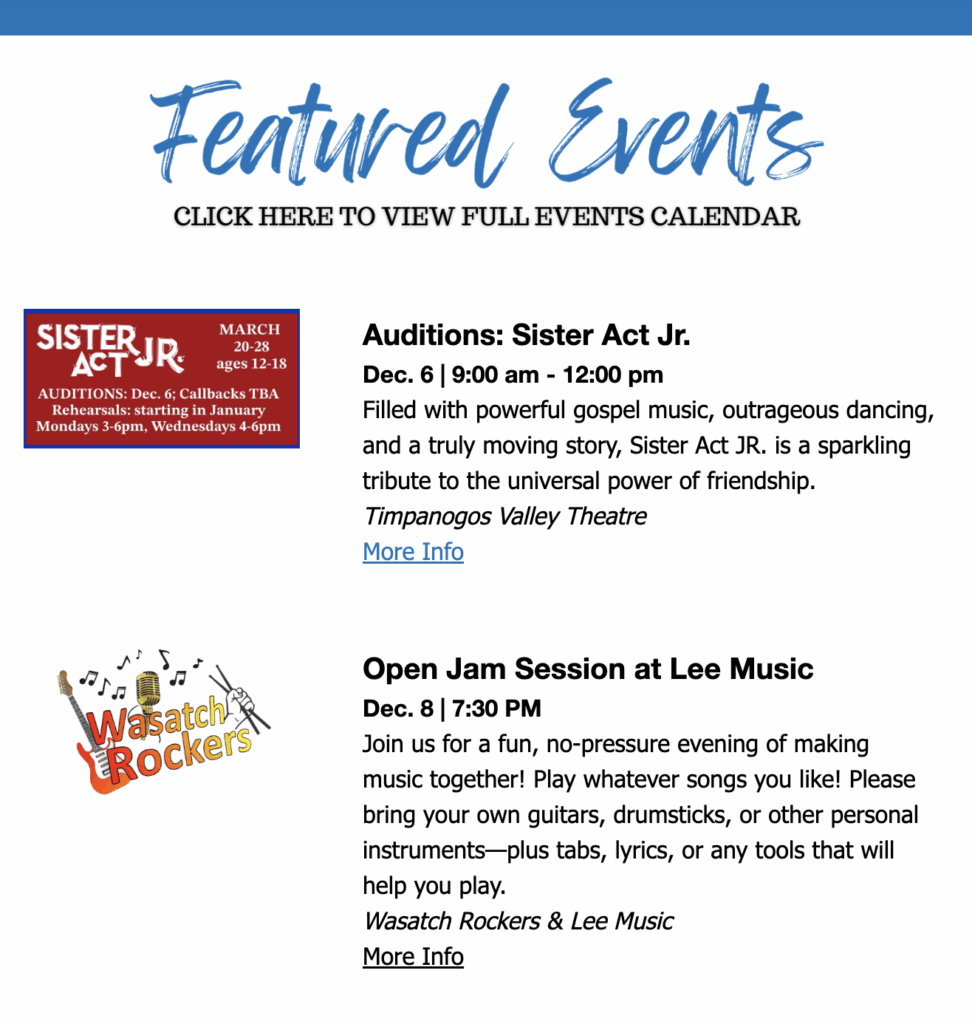 Featured Events

CLICK HERE TO VIEW FULL EVENTS CALENDAR

SISTER ACT JR. MARCH 20-28 ages 12-18
AUDITIONS: Dec. 6; Callbacks TBA
Rehearsals: starting in January
Mondays 3-6pm, Wednesdays 4-6pm

Auditions: Sister Act Jr.

Dec. 6 | 9:00 am - 12:00 pm

Filled with powerful gospel music, outrageous dancing, and a truly moving story, Sister Act JR. is a sparkling tribute to the universal power of friendship.

Timpanogos Valley Theatre

More Info

Wasatch Rockers

Open Jam Session at Lee Music

Dec. 8 | 7:30 PM

Join us for a fun, no-pressure evening of making music together! Play whatever songs you like! Please bring your own guitars, drumsticks, or other personal instruments—plus tabs, lyrics, or any tools that will help you play.

Wasatch Rockers & Lee Music

More Info